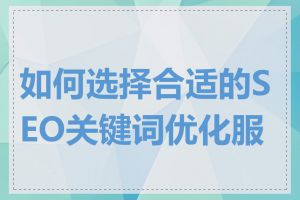 如何选择合适的SEO关键词优化服